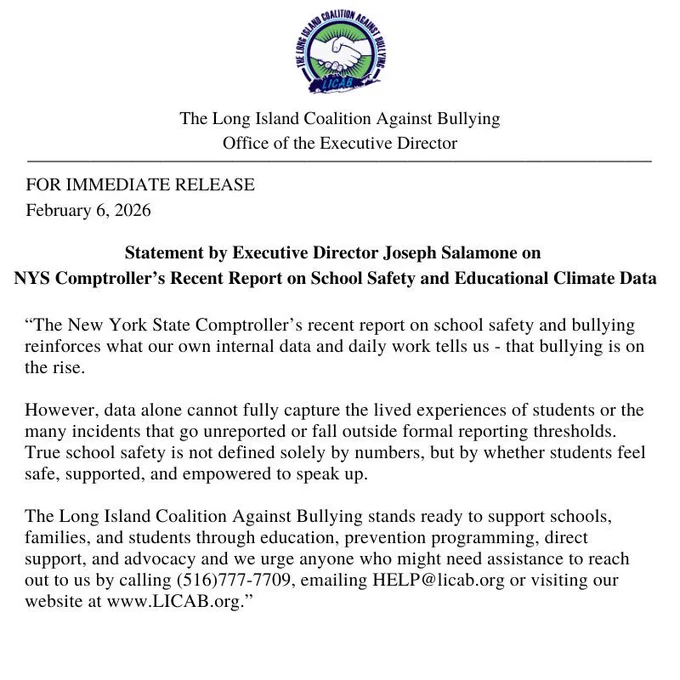 THE LONG ISLAND COALITION AGAINST BULLYING
LICAB

The Long Island Coalition Against Bullying
Office of the Executive Director

FOR IMMEDIATE RELEASE
February 6, 2026

Statement by Executive Director Joseph Salamone on
NYS Comptroller's Recent Report on School Safety and Educational Climate Data

"The New York State Comptroller's recent report on school safety and bullying reinforces what our own internal data and daily work tells us - that bullying is on the rise.

However, data alone cannot fully capture the lived experiences of students or the many incidents that go unreported or fall outside formal reporting thresholds. True school safety is not defined solely by numbers, but by whether students feel safe, supported, and empowered to speak up.

The Long Island Coalition Against Bullying stands ready to support schools, families, and students through education, prevention programming, direct support, and advocacy and we urge anyone who might need assistance to reach out to us by calling (516)777-7709, emailing HELP@licab.org or visiting our website at www.LICAB.org."